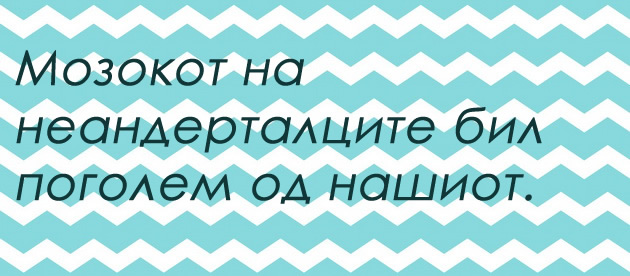 Мозокот на неандерталците бил поголем од нашиот.